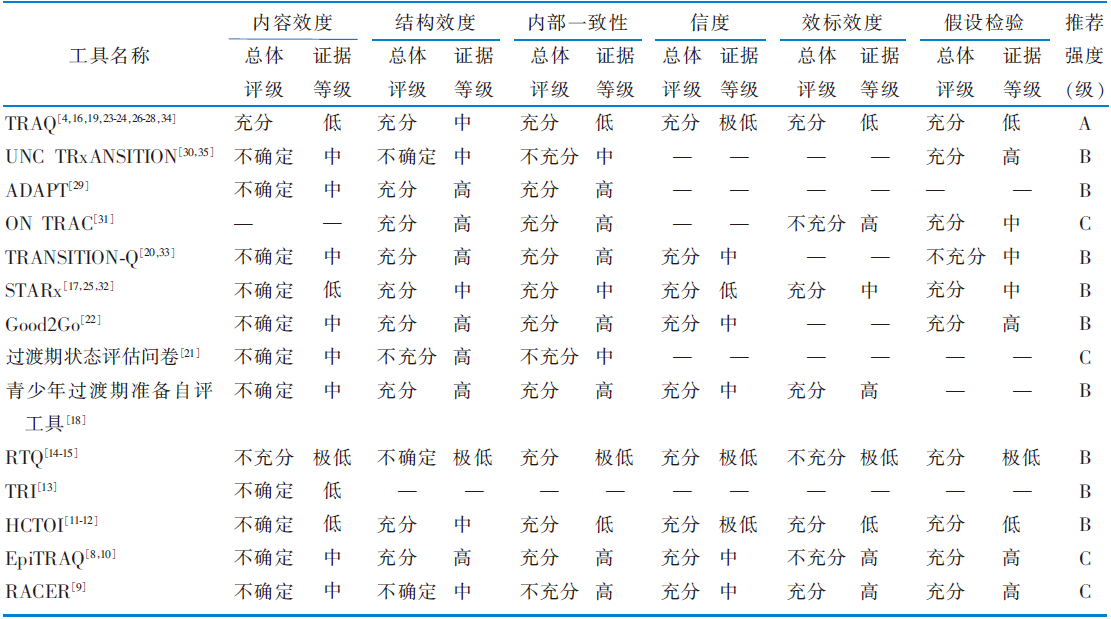 | 工具名称 | 内容效度 总体评级 | 内容效度 证据等级 | 结构效度 总体评级 | 结构效度 证据等级 | 内部一致性 总体评级 | 内部一致性 证据等级 | 信度 总体评级 | 信度 证据等级 | 效标效度 总体评级 | 效标效度 证据等级 | 假设检验 总体评级 | 假设检验 证据等级 | 推荐强度（级） |
|---|---|---|---|---|---|---|---|---|---|---|---|---|---|
| TRAQ$^{[4,16,19,23-24,26-28,34]}$ | 充分 | 低 | 充分 | 中 | 充分 | 低 | 充分 | 极低 | 充分 | 低 | 充分 | 低 | A |
| UNC TRxANSITION$^{[30,35]}$ | 不确定 | 中 | 不确定 | 中 | 不充分 | 中 | — | — | — | — | 充分 | 高 | B |
| ADAPT$^{[29]}$ | 不确定 | 中 | 充分 | 高 | 充分 | 高 | — | — | — | — | — | — | B |
| ON TRAC$^{[31]}$ | — | — | 充分 | 高 | 充分 | 高 | — | — | 不充分 | 高 | 充分 | 中 | C |
| TRANSITION-Q$^{[20,33]}$ | 不确定 | 中 | 充分 | 高 | 充分 | 高 | 充分 | 中 | — | — | 不充分 | 中 | B |
| STARx$^{[17,25,32]}$ | 不确定 | 低 | 充分 | 中 | 充分 | 中 | 充分 | 低 | 充分 | 中 | 充分 | 中 | B |
| Good2Go$^{[22]}$ | 不确定 | 中 | 充分 | 高 | 充分 | 高 | 充分 | 中 | — | — | 充分 | 高 | B |
| 过渡期状态评估问卷$^{[21]}$ | 不确定 | 中 | 不充分 | 高 | 不充分 | 中 | — | — | — | — | — | — | C |
| 青少年过渡期准备自评工具$^{[18]}$ | 不确定 | 中 | 充分 | 高 | 充分 | 高 | 充分 | 中 | 充分 | 高 | — | — | B |
| RTQ$^{[14-15]}$ | 不充分 | 极低 | 不确定 | 极低 | 充分 | 极低 | 充分 | 极低 | 不充分 | 极低 | 充分 | 极低 | B |
| TRI$^{[13]}$ | 不确定 | 低 | — | — | — | — | — | — | — | — | — | — | B |
| HCTOI$^{[11-12]}$ | 不确定 | 低 | 充分 | 中 | 充分 | 低 | 充分 | 极低 | 充分 | 低 | 充分 | 低 | B |
| EpiTRAQ$^{[8,10]}$ | 不确定 | 中 | 充分 | 高 | 充分 | 高 | 充分 | 中 | 不充分 | 高 | 充分 | 高 | C |
| RACER$^{[9]}$ | 不确定 | 中 | 不确定 | 中 | 不充分 | 高 | 充分 | 中 | 充分 | 高 | 充分 | 高 | C |